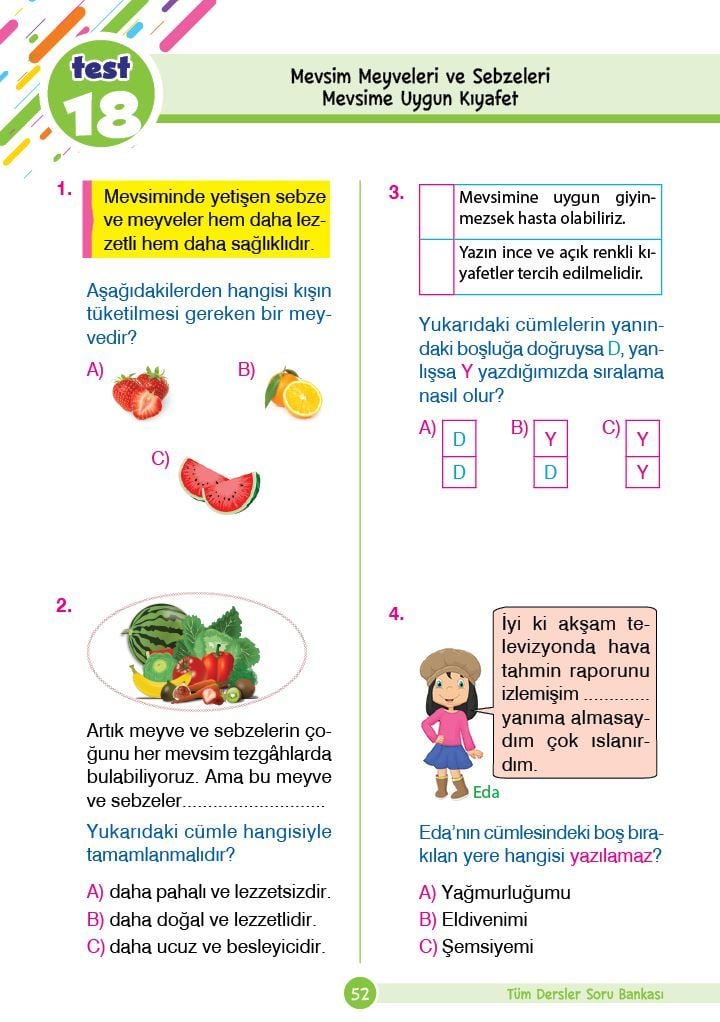 test 18

Mevsim Meyveleri ve Sebzeleri
Mevsime Uygun Kıyafet

1. Mevsiminde yetişen sebze ve meyveler hem daha lezzetli hem daha sağlıklıdır.

Aşağıdakilerden hangisi kışın tüketilmesi gereken bir meyvedir?

A)
B)
C)

2. Artık meyve ve sebzelerin çoğunu her mevsim tezgâhlarda bulabiliyoruz. Ama bu meyve ve sebzeler............................

Yukarıdaki cümle hangisiyle tamamlanmalıdır?

A) daha pahalı ve lezzetsizdir.
B) daha doğal ve lezzetlidir.
C) daha ucuz ve besleyicidir.

3.
| | Mevsimine uygun giyinmezsek hasta olabiliriz. |
|---|---|
| | Yazın ince ve açık renkli kıyafetler tercih edilmelidir. |

Yukarıdaki cümlelerin yanındaki boşluğa doğruysa D, yanlışsa Y yazdığımızda sıralama nasıl olur?

A)
| D |
|---|
| D |

B)
| Y |
|---|
| D |

C)
| Y |
|---|
| Y |

4. İyi ki akşam televizyonda hava tahmin raporunu izlemişim ............ yanıma almasaydım çok ıslanırdım.

Eda

Eda'nın cümlesindeki boş bırakılan yere hangisi yazılamaz?

A) Yağmurluğumu
B) Eldivenimi
C) Şemsiyemi

52

Tüm Dersler Soru Bankası